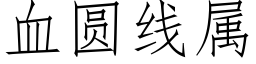 血圆线属